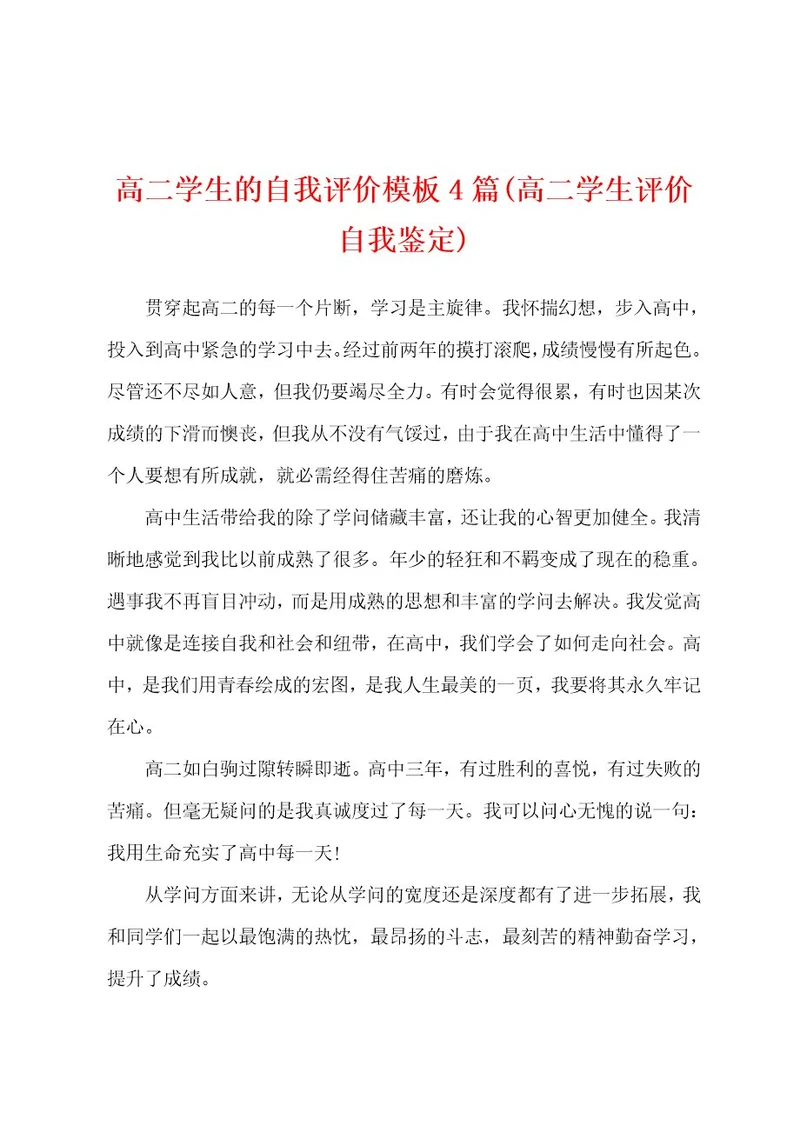 高二学生的自我评价模板4篇(高二学生评价自我鉴定)

贯穿起高二的每一个片断，学习是主旋律。我怀揣幻想，步入高中，投入到高中紧急的学习中去。经过前两年的摸打滚爬，成绩慢慢有所起色。尽管还不尽如人意，但我仍要竭尽全力。有时会觉得很累，有时也因某次成绩的下滑而懊丧，但我从不没有气馁过，由于我在高中生活中懂得了一个人要想有所成就，就必需经得住苦痛的磨炼。

高中生活带给我的除了学问储藏丰富，还让我的心智更加健全。我清晰地感觉到我比以前成熟了很多。年少的轻狂和不羁变成了现在的稳重。遇事我不再盲目冲动，而是用成熟的思想和丰富的学问去解决。我发觉高中就像是连接自我和社会和纽带，在高中，我们学会了如何走向社会。高中，是我们用青春绘成的宏图，是我人生最美的一页，我要将其永久牢记在心。

高二如白驹过隙转瞬即逝。高中三年，有过胜利的喜悦，有过失败的苦痛。但毫无疑问的是我真诚度过了每一天。我可以问心无愧的说一句：我用生命充实了高中每一天!

从学问方面来讲，无论从学问的宽度还是深度都有了进一步拓展，我和同学们一起以最饱满的热忱，最昂扬的斗志，最刻苦的精神勤奋学习，提升了成绩。